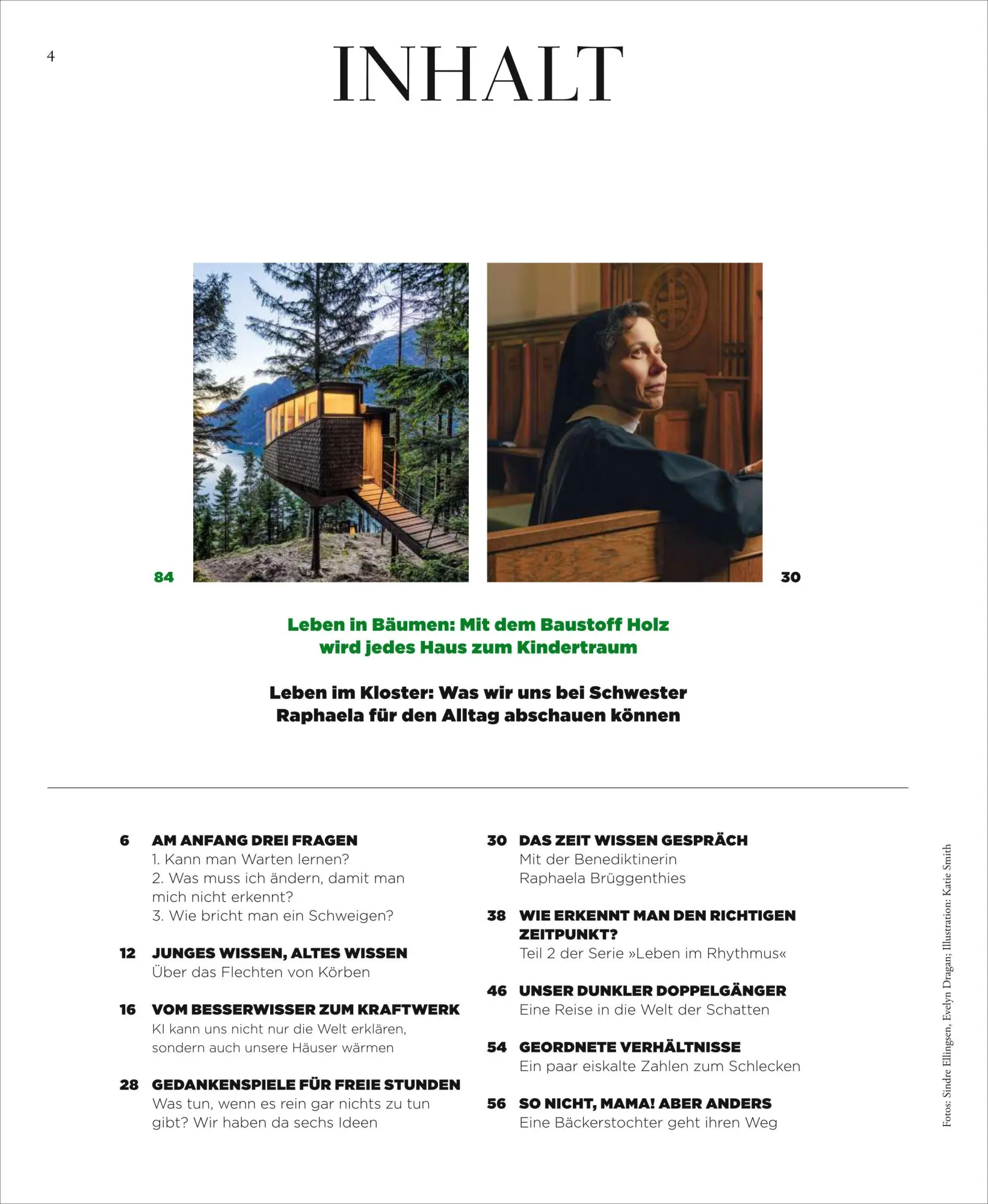 4

INHALT

84

30

Leben in Bäumen: Mit dem Baustoff Holz wird jedes Haus zum Kindertraum

Leben im Kloster: Was wir uns bei Schwester Raphaela für den Alltag abschauen können

6 AM ANFANG DREI FRAGEN
1. Kann man Warten lernen?
2. Was muss ich ändern, damit man mich nicht erkennt?
3. Wie bricht man ein Schweigen?

12 JUNGES WISSEN, ALTES WISSEN
Über das Flechten von Körben

16 VOM BESSERWISSER ZUM KRAFTWERK
KI kann uns nicht nur die Welt erklären, sondern auch unsere Häuser wärmen

28 GEDANKENSPIELE FÜR FREIE STUNDEN
Was tun, wenn es rein gar nichts zu tun gibt? Wir haben da sechs Ideen

30 DAS ZEIT WISSEN GESPRÄCH
Mit der Benediktinerin Raphaela Brüggenthies

38 WIE ERKENNT MAN DEN RICHTIGEN ZEITPUNKT?
Teil 2 der Serie »Leben im Rhythmus«

46 UNSER DUNKLER DOPPELGÄNGER
Eine Reise in die Welt der Schatten

54 GEORDNETE VERHÄLTNISSE
Ein paar eiskalte Zahlen zum Schlecken

56 SO NICHT, MAMA! ABER ANDERS
Eine Bäckerstochter geht ihren Weg

Fotos: Sindre Ellingsen, Evelyn Dragan; Illustration: Katie Smith